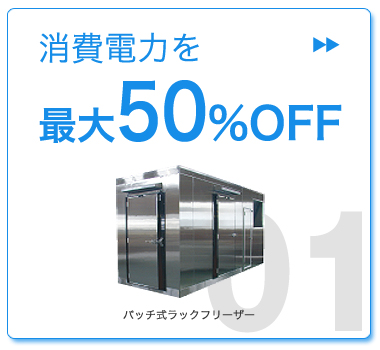 消費電力を

最大50%OFF

01

バッチ式ラックフリーザー